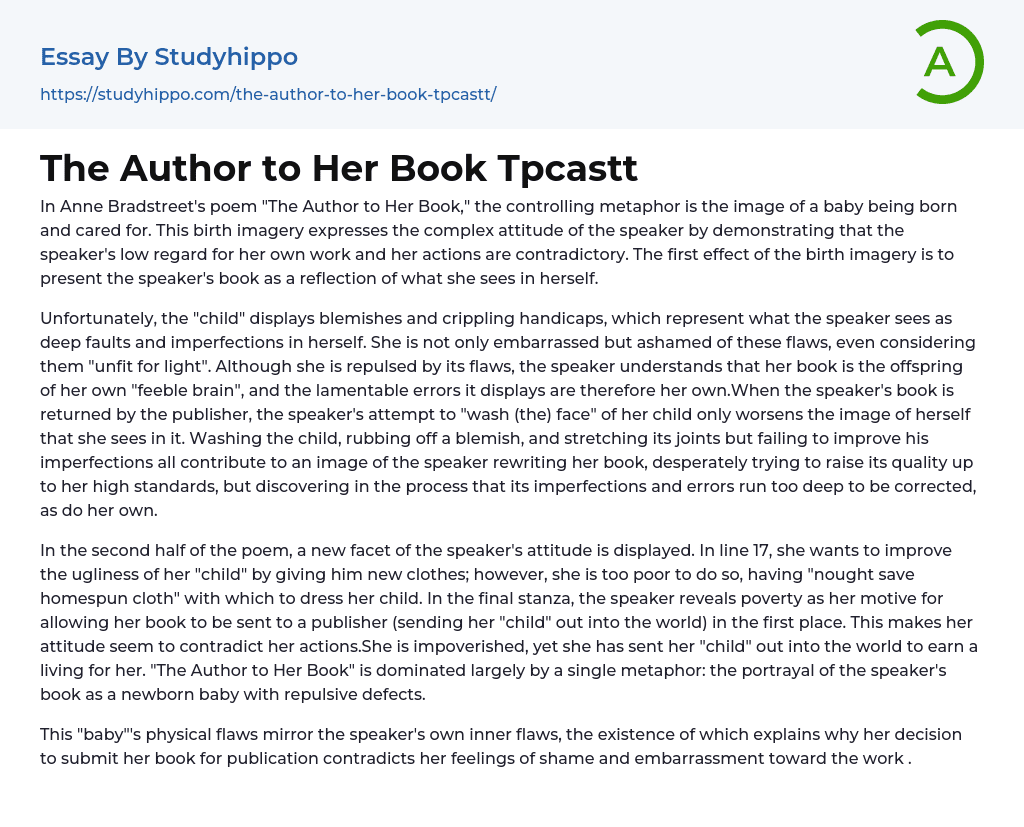 Essay By Studyhippo

https://studyhippo.com/the-author-to-her-book-tpcastt/

A

The Author to Her Book Tpcastt

In Anne Bradstreet's poem "The Author to Her Book," the controlling metaphor is the image of a baby being born and cared for. This birth imagery expresses the complex attitude of the speaker by demonstrating that the speaker's low regard for her own work and her actions are contradictory. The first effect of the birth imagery is to present the speaker's book as a reflection of what she sees in herself.

Unfortunately, the "child" displays blemishes and crippling handicaps, which represent what the speaker sees as deep faults and imperfections in herself. She is not only embarrassed but ashamed of these flaws, even considering them "unfit for light". Although she is repulsed by its flaws, the speaker understands that her book is the offspring of her own "feeble brain", and the lamentable errors it displays are therefore her own.When the speaker's book is returned by the publisher, the speaker's attempt to "wash (the) face" of her child only worsens the image of herself that she sees in it. Washing the child, rubbing off a blemish, and stretching its joints but failing to improve his imperfections all contribute to an image of the speaker rewriting her book, desperately trying to raise its quality up to her high standards, but discovering in the process that its imperfections and errors run too deep to be corrected, as do her own.

In the second half of the poem, a new facet of the speaker's attitude is displayed. In line 17, she wants to improve the ugliness of her "child" by giving him new clothes; however, she is too poor to do so, having "nought save homespun cloth" with which to dress her child. In the final stanza, the speaker reveals poverty as her motive for allowing her book to be sent to a publisher (sending her "child" out into the world) in the first place. This makes her attitude seem to contradict her actions.She is impoverished, yet she has sent her "child" out into the world to earn a living for her. "The Author to Her Book" is dominated largely by a single metaphor: the portrayal of the speaker's book as a newborn baby with repulsive defects.

This "baby"'s physical flaws mirror the speaker's own inner flaws, the existence of which explains why her decision to submit her book for publication contradicts her feelings of shame and embarrassment toward the work .